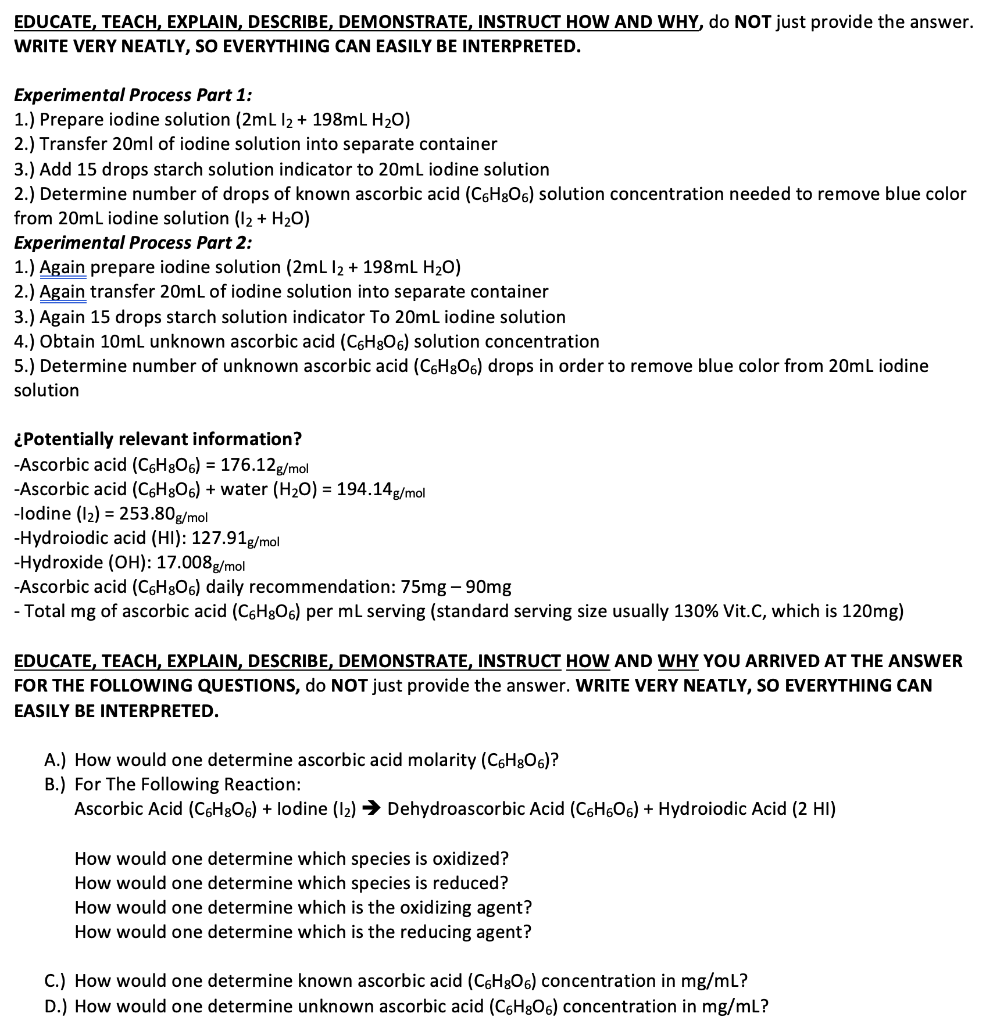 EDUCATE, TEACH, EXPLAIN, DESCRIBE, DEMONSTRATE, INSTRUCT HOW AND WHY, do NOT just provide the answer. WRITE VERY NEATLY, SO EVERYTHING CAN EASILY BE INTERPRETED.

Experimental Process Part 1:
1.) Prepare iodine solution (2mL $I_2$ + 198mL $H_2O$)
2.) Transfer 20ml of iodine solution into separate container
3.) Add 15 drops starch solution indicator to 20mL iodine solution
2.) Determine number of drops of known ascorbic acid ($C_6H_8O_6$) solution concentration needed to remove blue color from 20mL iodine solution ($I_2$ + $H_2O$)
Experimental Process Part 2:
1.) Again prepare iodine solution (2mL $I_2$ + 198mL $H_2O$)
2.) Again transfer 20mL of iodine solution into separate container
3.) Again 15 drops starch solution indicator To 20mL iodine solution
4.) Obtain 10mL unknown ascorbic acid ($C_6H_8O_6$) solution concentration
5.) Determine number of unknown ascorbic acid ($C_6H_8O_6$) drops in order to remove blue color from 20mL iodine solution

¿Potentially relevant information?
-Ascorbic acid ($C_6H_8O_6$) = 176.12g/mol
-Ascorbic acid ($C_6H_8O_6$) + water ($H_2O$) = 194.14g/mol
-Iodine ($I_2$) = 253.80g/mol
-Hydroiodic acid (HI): 127.91g/mol
-Hydroxide (OH): 17.008g/mol
-Ascorbic acid ($C_6H_8O_6$) daily recommendation: 75mg – 90mg
- Total mg of ascorbic acid ($C_6H_8O_6$) per mL serving (standard serving size usually 130% Vit.C, which is 120mg)

EDUCATE, TEACH, EXPLAIN, DESCRIBE, DEMONSTRATE, INSTRUCT HOW AND WHY YOU ARRIVED AT THE ANSWER FOR THE FOLLOWING QUESTIONS, do NOT just provide the answer. WRITE VERY NEATLY, SO EVERYTHING CAN EASILY BE INTERPRETED.

A.) How would one determine ascorbic acid molarity ($C_6H_8O_6$)?
B.) For The Following Reaction:
Ascorbic Acid ($C_6H_8O_6$) + Iodine ($I_2$) → Dehydroascorbic Acid ($C_6H_6O_6$) + Hydroiodic Acid (2 HI)

How would one determine which species is oxidized?
How would one determine which species is reduced?
How would one determine which is the oxidizing agent?
How would one determine which is the reducing agent?

C.) How would one determine known ascorbic acid ($C_6H_8O_6$) concentration in mg/mL?
D.) How would one determine unknown ascorbic acid ($C_6H_8O_6$) concentration in mg/mL?